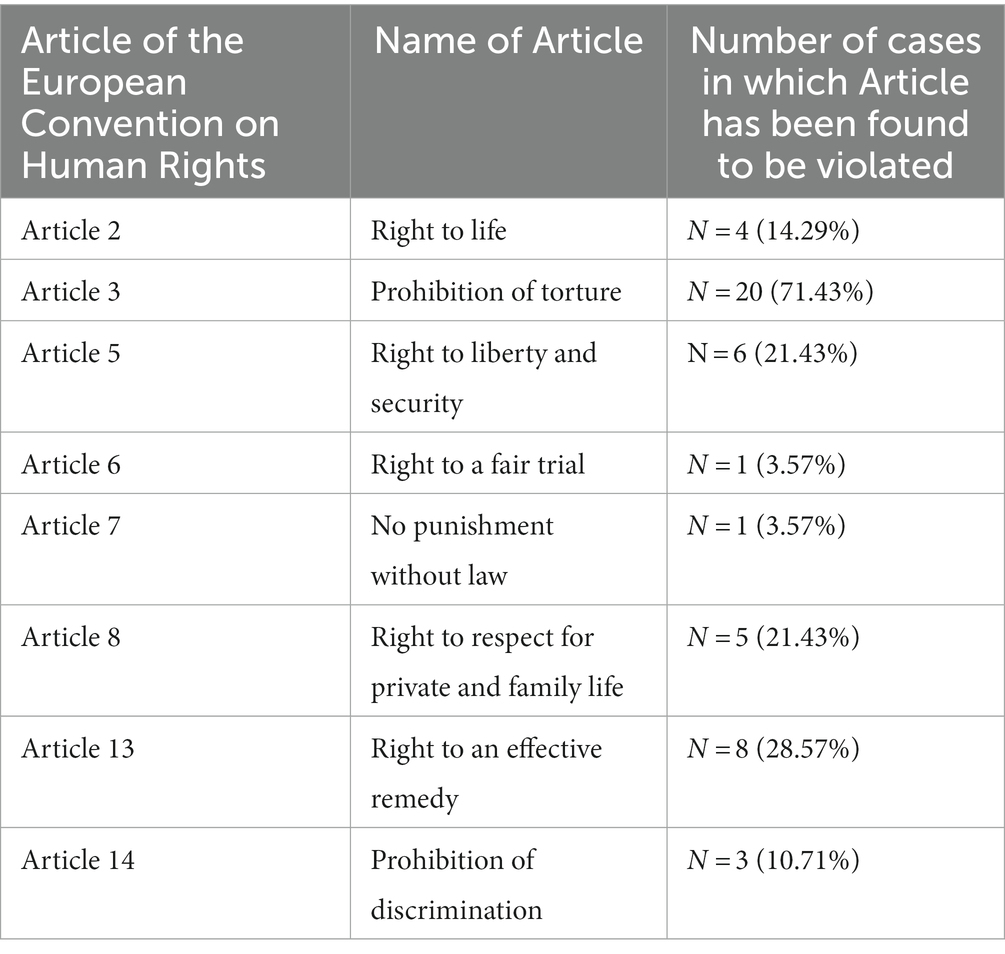 | Article of the European Convention on Human Rights | Name of Article | Number of cases in which Article has been found to be violated |
|---|---|---|
| Article 2 | Right to life | $N = 4$ (14.29%) |
| Article 3 | Prohibition of torture | $N = 20$ (71.43%) |
| Article 5 | Right to liberty and security | N = 6 (21.43%) |
| Article 6 | Right to a fair trial | $N = 1$ (3.57%) |
| Article 7 | No punishment without law | $N = 1$ (3.57%) |
| Article 8 | Right to respect for private and family life | $N = 5$ (21.43%) |
| Article 13 | Right to an effective remedy | $N = 8$ (28.57%) |
| Article 14 | Prohibition of discrimination | $N = 3$ (10.71%) |